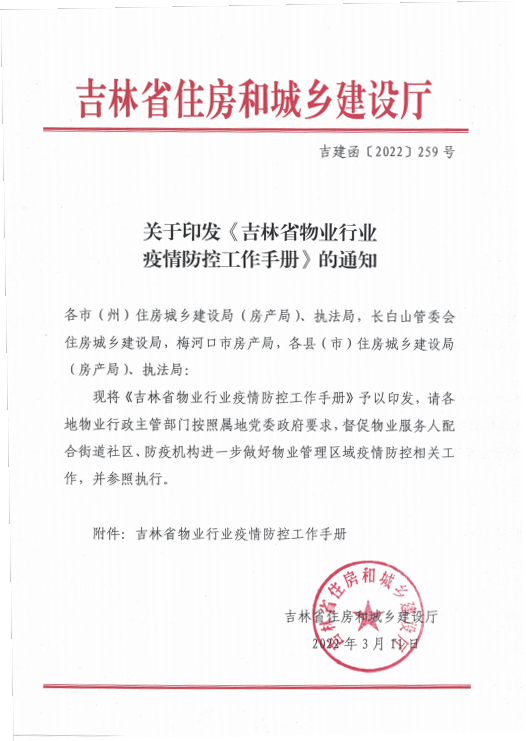 吉林省住房和城乡建设厅

吉建函〔2022〕259号

关于印发《吉林省物业行业疫情防控工作手册》的通知

各市（州）住房城乡建设局（房产局）、执法局，长白山管委会住房城乡建设局，梅河口市房产局，各县（市）住房城乡建设局（房产局）、执法局：

现将《吉林省物业行业疫情防控工作手册》予以印发，请各地物业行政主管部门按照属地党委政府要求，督促物业服务人配合街道社区、防疫机构进一步做好物业管理区域疫情防控相关工作，并参照执行。

附件：吉林省物业行业疫情防控工作手册

吉林省住房和城乡建设厅

吉林省住房和城乡建设厅
2022年3月11日